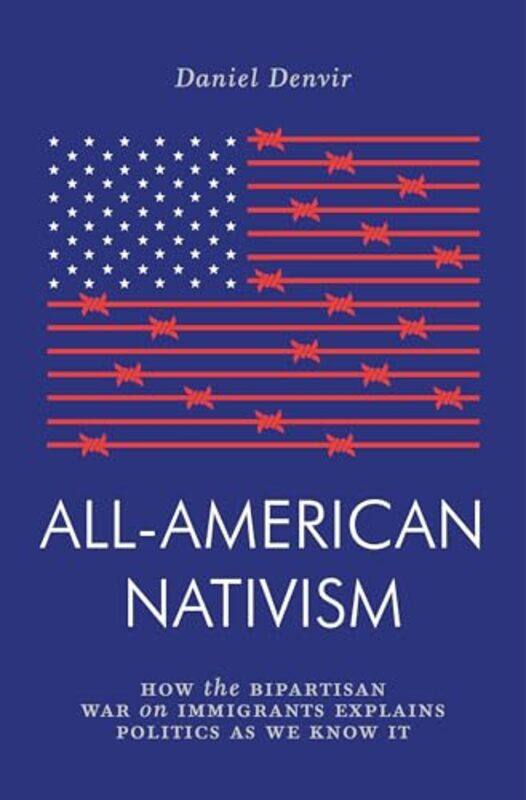 Daniel Denvir

ALL-AMERICAN NATIVISM

HOW the BIPARTISAN WAR on IMMIGRANTS EXPLAINS POLITICS AS WE KNOW IT